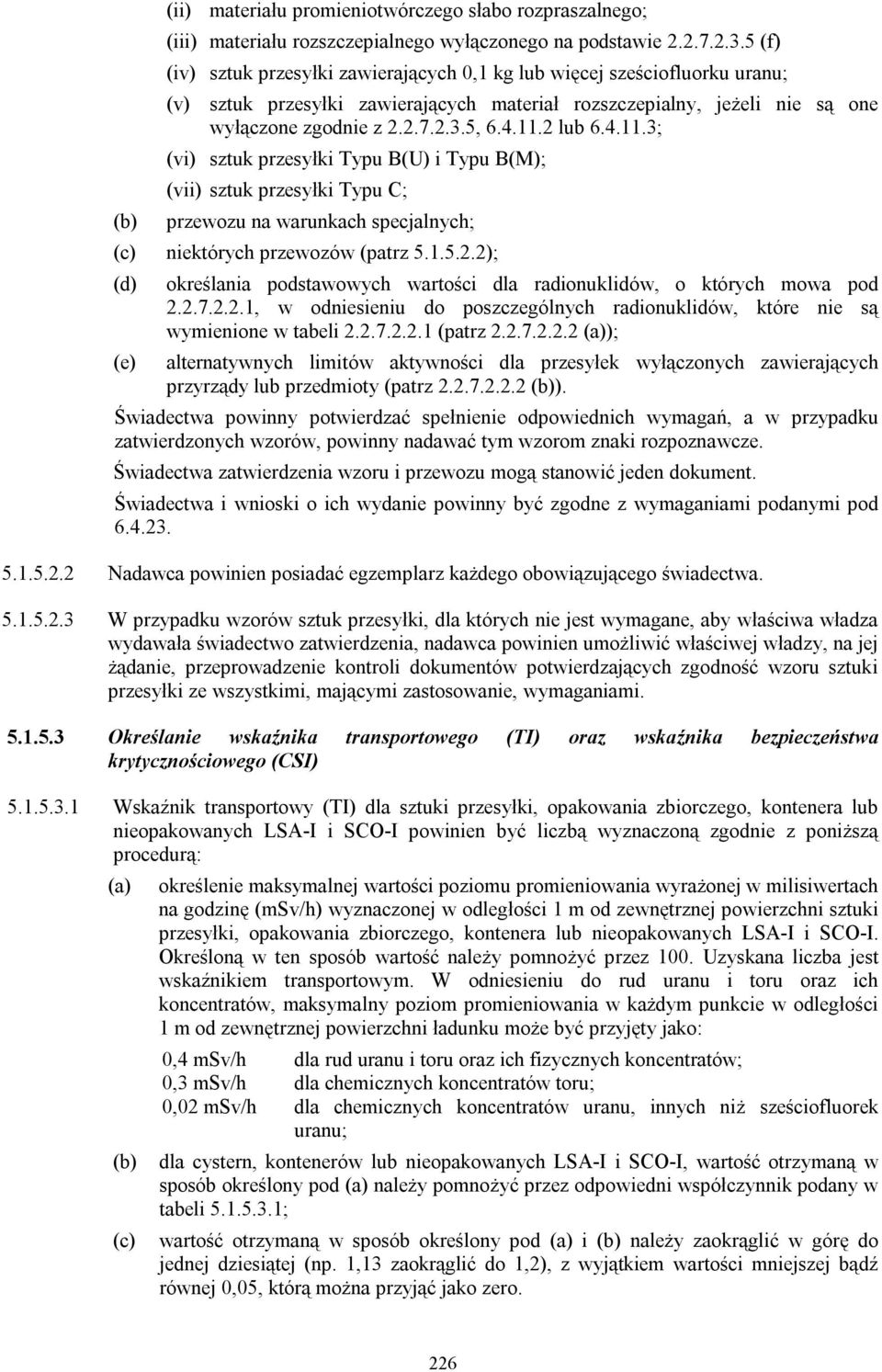 (ii) materiału promieniotwórczego słabo rozpraszalnego;

(iii) materiału rozszczepialnego wyłączonego na podstawie 2.2.7.2.3.5 (f)

(iv) sztuk przesyłki zawierających 0,1 kg lub więcej sześciofluorku uranu;

(v) sztuk przesyłki zawierających materiał rozszczepialny, jeżeli nie są one wyłączone zgodnie z 2.2.7.2.3.5, 6.4.11.2 lub 6.4.11.3;

(vi) sztuk przesyłki Typu B(U) i Typu B(M);

(vii) sztuk przesyłki Typu C;

(b) przewozu na warunkach specjalnych;

(c) niektórych przewozów (patrz 5.1.5.2.2);

(d) określania podstawowych wartości dla radionuklidów, o których mowa pod 2.2.7.2.2.1, w odniesieniu do poszczególnych radionuklidów, które nie są wymienione w tabeli 2.2.7.2.2.1 (patrz 2.2.7.2.2.2 (a));

(e) alternatywnych limitów aktywności dla przesyłek wyłączonych zawierających przyrządy lub przedmioty (patrz 2.2.7.2.2.2 (b)).

Świadectwa powinny potwierdzać spełnienie odpowiednich wymagań, a w przypadku zatwierdzonych wzorów, powinny nadawać tym wzorom znaki rozpoznawcze.

Świadectwa zatwierdzenia wzoru i przewozu mogą stanowić jeden dokument.

Świadectwa i wnioski o ich wydanie powinny być zgodne z wymaganiami podanymi pod 6.4.23.

5.1.5.2.2 Nadawca powinien posiadać egzemplarz każdego obowiązującego świadectwa.

5.1.5.2.3 W przypadku wzorów sztuk przesyłki, dla których nie jest wymagane, aby właściwa władza wydawała świadectwo zatwierdzenia, nadawca powinien umożliwić właściwej władzy, na jej żądanie, przeprowadzenie kontroli dokumentów potwierdzających zgodność wzoru sztuki przesyłki ze wszystkimi, mającymi zastosowanie, wymaganiami.

5.1.5.3 Określanie wskaźnika transportowego (TI) oraz wskaźnika bezpieczeństwa krytycznościowego (CSI)

5.1.5.3.1 Wskaźnik transportowy (TI) dla sztuki przesyłki, opakowania zbiorczego, kontenera lub nieopakowanych LSA-I i SCO-I powinien być liczbą wyznaczoną zgodnie z poniższą procedurą:

(a) określenie maksymalnej wartości poziomu promieniowania wyrażonej w milisiwertach na godzinę (mSv/h) wyznaczonej w odległości 1 m od zewnętrznej powierzchni sztuki przesyłki, opakowania zbiorczego, kontenera lub nieopakowanych LSA-I i SCO-I. Określoną w ten sposób wartość należy pomnożyć przez 100. Uzyskana liczba jest wskaźnikiem transportowym. W odniesieniu do rud uranu i toru oraz ich koncentratów, maksymalny poziom promieniowania w każdym punkcie w odległości 1 m od zewnętrznej powierzchni ładunku może być przyjęty jako:

0,4 mSv/h dla rud uranu i toru oraz ich fizycznych koncentratów;
0,3 mSv/h dla chemicznych koncentratów toru;
0,02 mSv/h dla chemicznych koncentratów uranu, innych niż sześciofluorek uranu;

(b) dla cystern, kontenerów lub nieopakowanych LSA-I i SCO-I, wartość otrzymaną w sposób określony pod (a) należy pomnożyć przez odpowiedni współczynnik podany w tabeli 5.1.5.3.1;

(c) wartość otrzymaną w sposób określony pod (a) i (b) należy zaokrąglić w górę do jednej dziesiątej (np. 1,13 zaokrąglić do 1,2), z wyjątkiem wartości mniejszej bądź równej 0,05, którą można przyjąć jako zero.

226